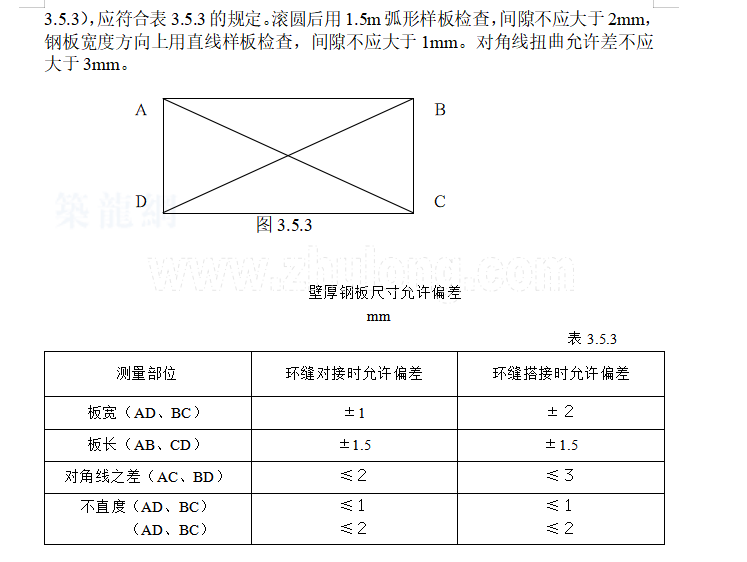 3.5.3)，应符合表 3.5.3 的规定。滚圆后用 1.5m 弧形样板检查，间隙不应大于 2mm，钢板宽度方向上用直线样板检查，间隙不应大于 1mm。对角线扭曲允许差不应大于 3mm。

A

B

D

C

图 3.5.3

築龍網

www.zhulong.com

壁厚钢板尺寸允许偏差

mm

表 3.5.3

| 测量部位 | 环缝对接时允许偏差 | 环缝搭接时允许偏差 |
|---|---|---|
| 板宽（AD、BC） | ±1 | ±2 |
| 板长（AB、CD） | ±1.5 | ±1.5 |
| 对角线之差（AC、BD） | ≤2 | ≤3 |
| 不直度（AD、BC）<br>（AD、BC） | ≤1<br>≤2 | ≤1<br>≤2 |